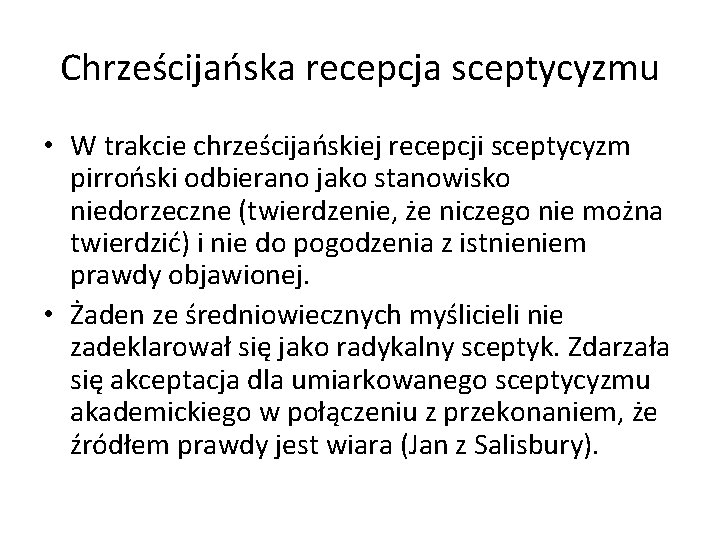 Chrześcijańska recepcja sceptycyzmu

• W trakcie chrześcijańskiej recepcji sceptycyzm pirroński odbierano jako stanowisko niedorzeczne (twierdzenie, że niczego nie można twierdzić) i nie do pogodzenia z istnieniem prawdy objawionej.

• Żaden ze średniowiecznych myślicieli nie zadeklarował się jako radykalny sceptyk. Zdarzała się akceptacja dla umiarkowanego sceptycyzmu akademickiego w połączeniu z przekonaniem, że źródłem prawdy jest wiara (Jan z Salisbury).